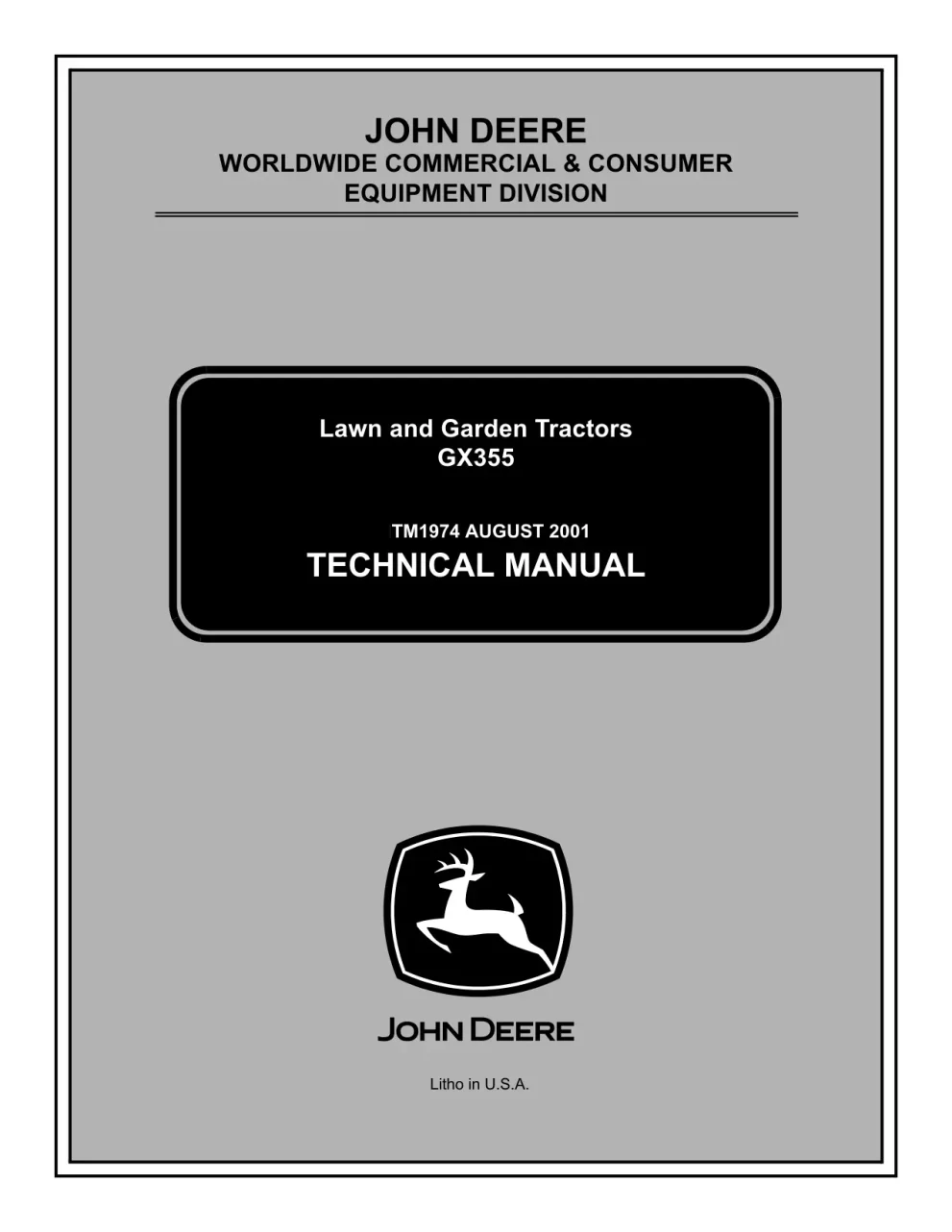 JOHN DEERE
WORLDWIDE COMMERCIAL & CONSUMER
EQUIPMENT DIVISION

Lawn and Garden Tractors
GX355

TM1974 AUGUST 2001
TECHNICAL MANUAL

JOHN DEERE

Litho in U.S.A.